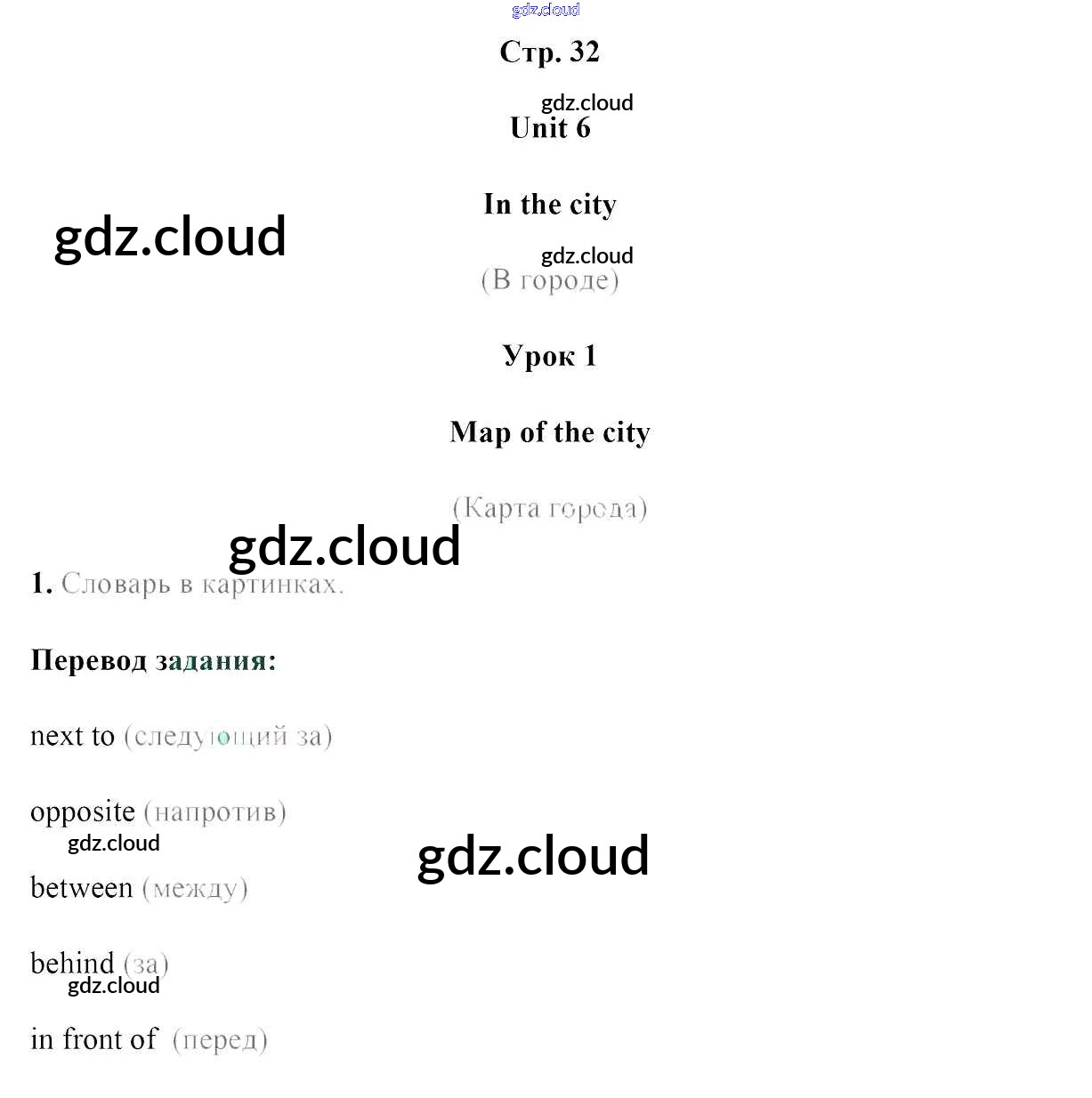 gdz.cloud

Стр. 32

gdz.cloud

Unit 6

In the city

gdz.cloud

gdz.cloud

(В городе)

Урок 1

Map of the city

(Карта города)

gdz.cloud

1. Словарь в картинках.

Перевод задания:

next to (следующий за)

opposite (напротив)

gdz.cloud

gdz.cloud

between (между)

behind (за)

gdz.cloud

in front of (перед)